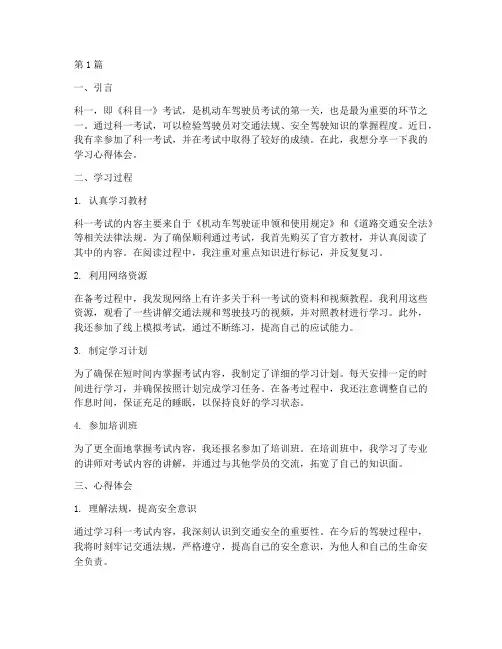 第1篇

一、引言

科一，即《科目一》考试，是机动车驾驶员考试的第一关，也是最为重要的环节之一。通过科一考试，可以检验驾驶员对交通法规、安全驾驶知识的掌握程度。近日，我有幸参加了科一考试，并在考试中取得了较好的成绩。在此，我想分享一下我的学习心得体会。

二、学习过程

1. 认真学习教材

科一考试的内容主要来自于《机动车驾驶证申领和使用规定》和《道路交通安全法》等相关法律法规。为了确保顺利通过考试，我首先购买了官方教材，并认真阅读了其中的内容。在阅读过程中，我注重对重点知识进行标记，并反复复习。

2. 利用网络资源

在备考过程中，我发现网络上有许多关于科一考试的资料和视频教程。我利用这些资源，观看了一些讲解交通法规和驾驶技巧的视频，并对照教材进行学习。此外，我还参加了线上模拟考试，通过不断练习，提高自己的应试能力。

3. 制定学习计划

为了确保在短时间内掌握考试内容，我制定了详细的学习计划。每天安排一定的时间进行学习，并确保按照计划完成学习任务。在备考过程中，我还注意调整自己的作息时间，保证充足的睡眠，以保持良好的学习状态。

4. 参加培训班

为了更全面地掌握考试内容，我还报名参加了培训班。在培训班中，我学习了专业的讲师对考试内容的讲解，并通过与其他学员的交流，拓宽了自己的知识面。

三、心得体会

1. 理解法规，提高安全意识

通过学习科一考试内容，我深刻认识到交通安全的重要性。在今后的驾驶过程中，我将时刻牢记交通法规，严格遵守，提高自己的安全意识，为他人和自己的生命安全负责。